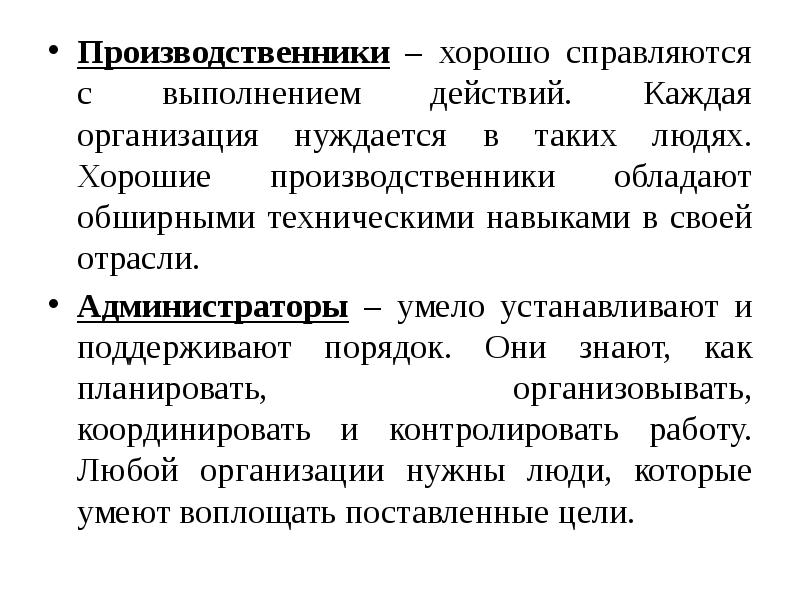 • Производственники – хорошо справляются с выполнением действий. Каждая организация нуждается в таких людях. Хорошие производственники обладают обширными техническими навыками в своей отрасли.

• Администраторы – умело устанавливают и поддерживают порядок. Они знают, как планировать, организовывать, координировать и контролировать работу. Любой организации нужны люди, которые умеют воплощать поставленные цели.